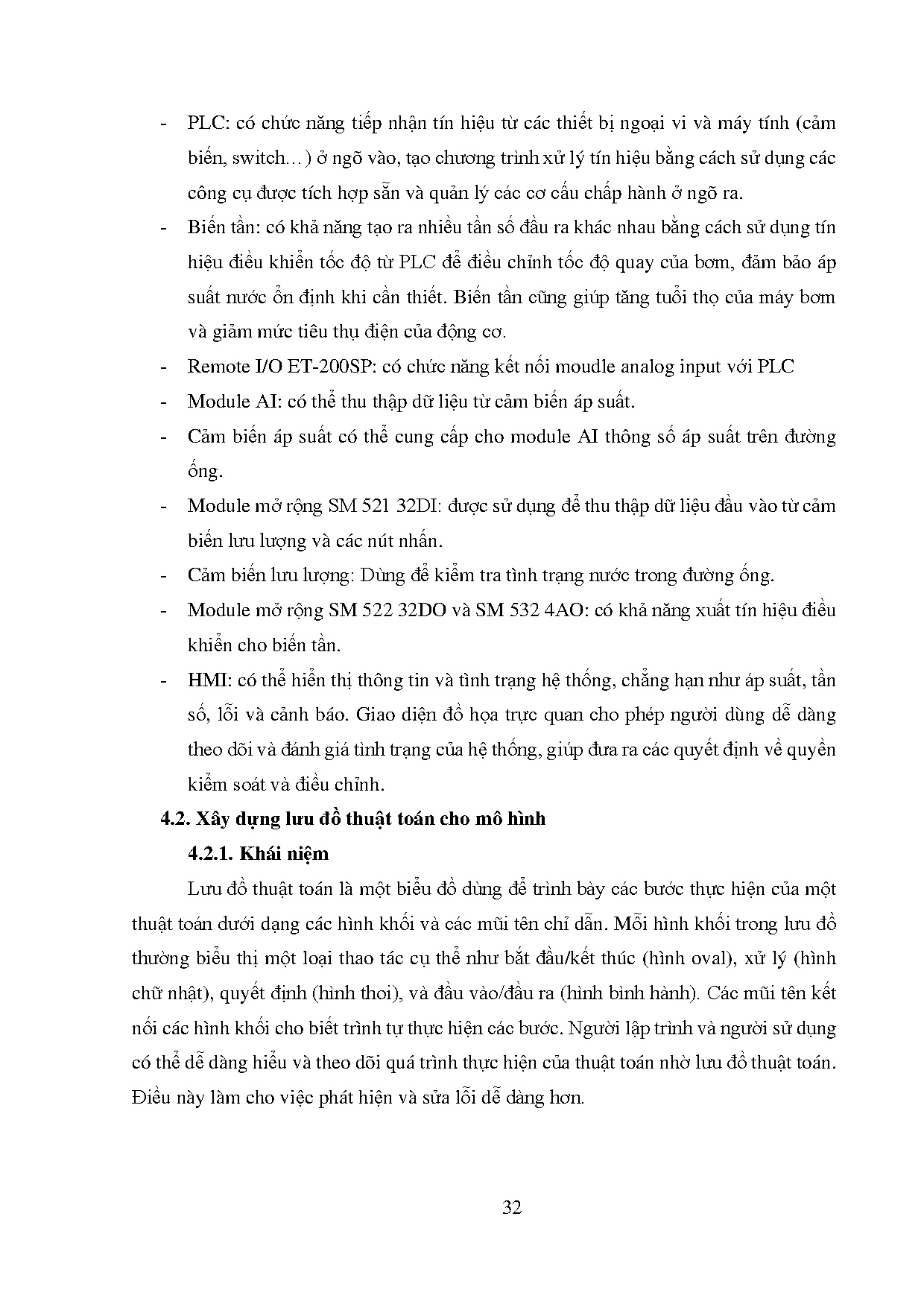 - PLC: có chức năng tiếp nhận tín hiệu từ các thiết bị ngoại vi và máy tính (cảm biến, switch…) ở ngõ vào, tạo chương trình xử lý tín hiệu bằng cách sử dụng các công cụ được tích hợp sẵn và quản lý các cơ cấu chấp hành ở ngõ ra.

- Biến tần: có khả năng tạo ra nhiều tần số đầu ra khác nhau bằng cách sử dụng tín hiệu điều khiển tốc độ từ PLC để điều chỉnh tốc độ quay của bơm, đảm bảo áp suất nước ổn định khi cần thiết. Biến tần cũng giúp tăng tuổi thọ của máy bơm và giảm mức tiêu thụ điện của động cơ.

- Remote I/O ET-200SP: có chức năng kết nối moudle analog input với PLC

- Module AI: có thể thu thập dữ liệu từ cảm biến áp suất.

- Cảm biến áp suất có thể cung cấp cho module AI thông số áp suất trên đường ống.

- Module mở rộng SM 521 32DI: được sử dụng để thu thập dữ liệu đầu vào từ cảm biến lưu lượng và các nút nhấn.

- Cảm biến lưu lượng: Dùng để kiểm tra tình trạng nước trong đường ống.

- Module mở rộng SM 522 32DO và SM 532 4AO: có khả năng xuất tín hiệu điều khiển cho biến tần.

- HMI: có thể hiển thị thông tin và tình trạng hệ thống, chẳng hạn như áp suất, tần số, lỗi và cảnh báo. Giao diện đồ họa trực quan cho phép người dùng dễ dàng theo dõi và đánh giá tình trạng của hệ thống, giúp đưa ra các quyết định về quyền kiểm soát và điều chỉnh.

4.2. Xây dựng lưu đồ thuật toán cho mô hình

4.2.1. Khái niệm

Lưu đồ thuật toán là một biểu đồ dùng để trình bày các bước thực hiện của một thuật toán dưới dạng các hình khối và các mũi tên chỉ dẫn. Mỗi hình khối trong lưu đồ thường biểu thị một loại thao tác cụ thể như bắt đầu/kết thúc (hình oval), xử lý (hình chữ nhật), quyết định (hình thoi), và đầu vào/đầu ra (hình bình hành). Các mũi tên kết nối các hình khối cho biết trình tự thực hiện các bước. Người lập trình và người sử dụng có thể dễ dàng hiểu và theo dõi quá trình thực hiện của thuật toán nhờ lưu đồ thuật toán. Điều này làm cho việc phát hiện và sửa lỗi dễ dàng hơn.

32